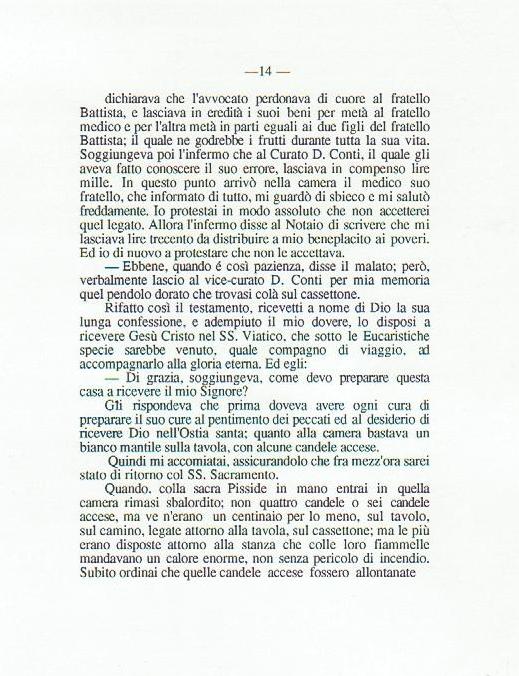 —14 —

dichiarava che l'avvocato perdonava di cuore al fratello Battista, e lasciava in eredità i suoi beni per metà al fratello medico e per l'altra metà in parti eguali ai due figli del fratello Battista; il quale ne godrebbe i frutti durante tutta la sua vita. Soggiungeva poi l'infermo che al Curato D. Conti, il quale gli aveva fatto conoscere il suo errore, lasciava in compenso lire mille. In questo punto arrivò nella camera il medico suo fratello, che informato di tutto, mi guardò di sbieco e mi salutò freddamente. Io protestai in modo assoluto che non accetterei quel legato. Allora l'infermo disse al Notaio di scrivere che mi lasciava lire trecento da distribuire a mio beneplacito ai poveri. Ed io di nuovo a protestare che non le accettava.

— Ebbene, quando é così pazienza, disse il malato; però, verbalmente lascio al vice-curato D. Conti per mia memoria quel pendolo dorato che trovasi colà sul cassettone.

Rifatto così il testamento, ricevetti a nome di Dio la sua lunga confessione, e adempiuto il mio dovere, lo disposi a ricevere Gesù Cristo nel SS. Viatico, che sotto le Eucaristiche specie sarebbe venuto, quale compagno di viaggio, ad accompagnarlo alla gloria eterna. Ed egli:

— Di grazia, soggiungeva, come devo preparare questa casa a ricevere il mio Signore?

Gli rispondeva che prima doveva avere ogni cura di preparare il suo cure al pentimento dei peccati ed al desiderio di ricevere Dio nell'Ostia santa; quanto alla camera bastava un bianco mantile sulla tavola, con alcune candele accese.

Quindi mi accomiatai, assicurandolo che fra mezz'ora sarei stato di ritorno col SS. Sacramento.

Quando, colla sacra Pisside in mano entrai in quella camera rimasi sbalordito; non quattro candele o sei candele accese, ma ve n'erano un centinaio per lo meno, sul tavolo, sul camino, legate attorno alla tavola, sul cassettone; ma le più erano disposte attorno alla stanza che colle loro fiammelle mandavano un calore enorme, non senza pericolo di incendio. Subito ordinai che quelle candele accese fossero allontanate